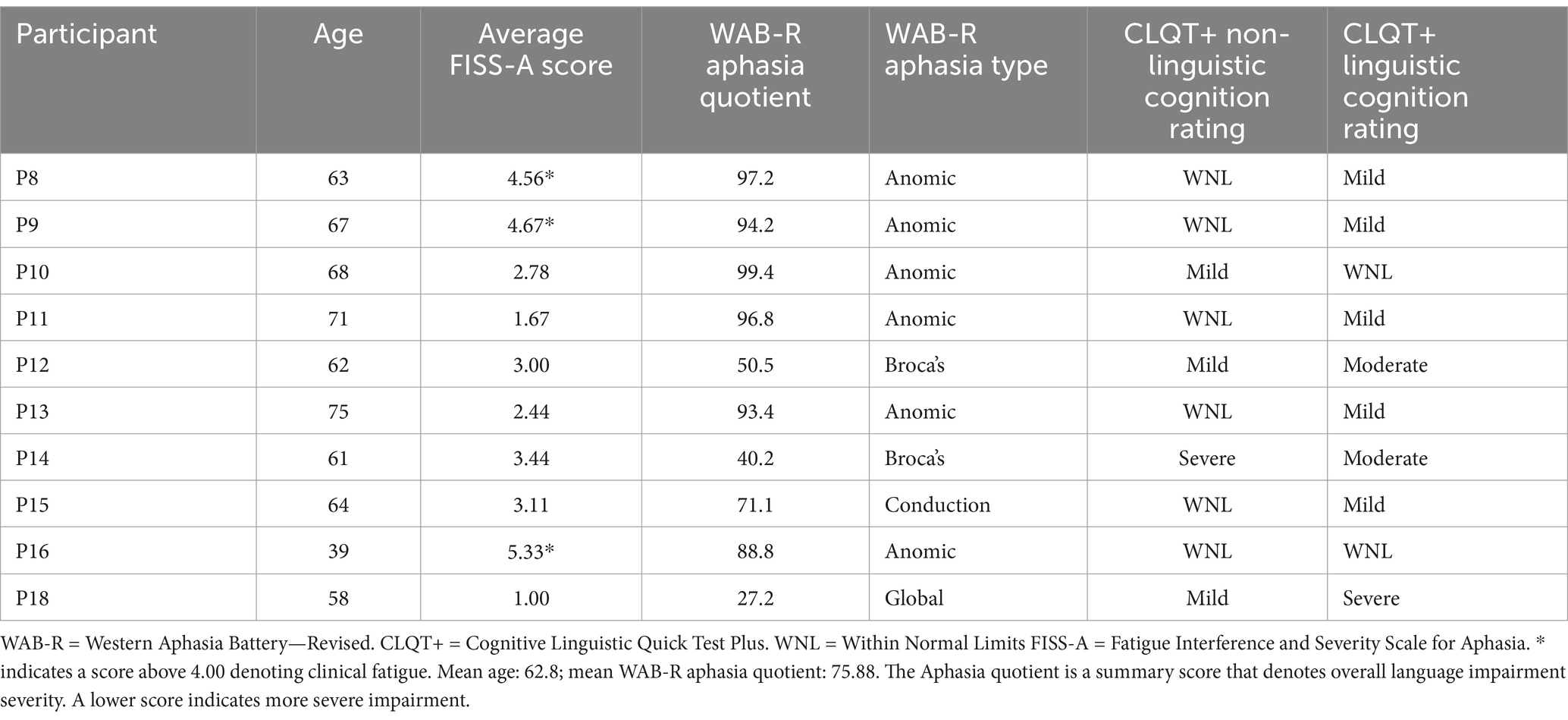 | Participant | Age | Average FISS-A score | WAB-R aphasia quotient | WAB-R aphasia type | CLQT+ non-linguistic cognition rating | CLQT+ linguistic cognition rating |
|---|---|---|---|---|---|---|
| P8 | 63 | 4.56* | 97.2 | Anomic | WNL | Mild |
| P9 | 67 | 4.67* | 94.2 | Anomic | WNL | Mild |
| P10 | 68 | 2.78 | 99.4 | Anomic | Mild | WNL |
| P11 | 71 | 1.67 | 96.8 | Anomic | WNL | Mild |
| P12 | 62 | 3.00 | 50.5 | Broca's | Mild | Moderate |
| P13 | 75 | 2.44 | 93.4 | Anomic | WNL | Mild |
| P14 | 61 | 3.44 | 40.2 | Broca's | Severe | Moderate |
| P15 | 64 | 3.11 | 71.1 | Conduction | WNL | Mild |
| P16 | 39 | 5.33* | 88.8 | Anomic | WNL | WNL |
| P18 | 58 | 1.00 | 27.2 | Global | Mild | Severe |

WAB-R = Western Aphasia Battery—Revised. CLQT+ = Cognitive Linguistic Quick Test Plus. WNL = Within Normal Limits FISS-A = Fatigue Interference and Severity Scale for Aphasia. * indicates a score above 4.00 denoting clinical fatigue. Mean age: 62.8; mean WAB-R aphasia quotient: 75.88. The Aphasia quotient is a summary score that denotes overall language impairment severity. A lower score indicates more severe impairment.